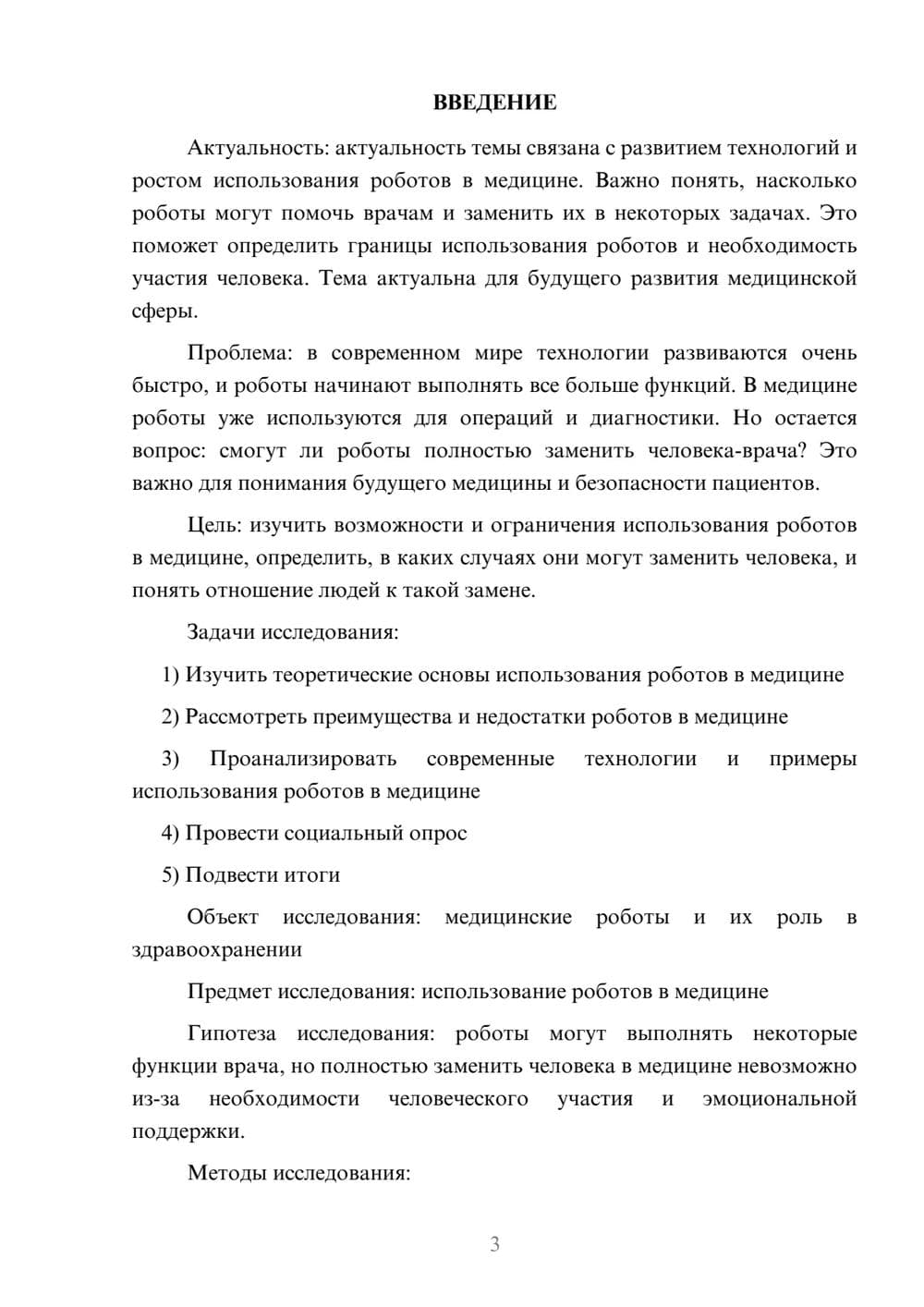 ВВЕДЕНИЕ

Актуальность: актуальность темы связана с развитием технологий и ростом использования роботов в медицине. Важно понять, насколько роботы могут помочь врачам и заменить их в некоторых задачах. Это поможет определить границы использования роботов и необходимость участия человека. Тема актуальна для будущего развития медицинской сферы.

Проблема: в современном мире технологии развиваются очень быстро, и роботы начинают выполнять все больше функций. В медицине роботы уже используются для операций и диагностики. Но остается вопрос: смогут ли роботы полностью заменить человека-врача? Это важно для понимания будущего медицины и безопасности пациентов.

Цель: изучить возможности и ограничения использования роботов в медицине, определить, в каких случаях они могут заменить человека, и понять отношение людей к такой замене.

Задачи исследования:

1) Изучить теоретические основы использования роботов в медицине

2) Рассмотреть преимущества и недостатки роботов в медицине

3) Проанализировать современные технологии и примеры использования роботов в медицине

4) Провести социальный опрос

5) Подвести итоги

Объект исследования: медицинские роботы и их роль в здравоохранении

Предмет исследования: использование роботов в медицине

Гипотеза исследования: роботы могут выполнять некоторые функции врача, но полностью заменить человека в медицине невозможно из-за необходимости человеческого участия и эмоциональной поддержки.

Методы исследования:

3